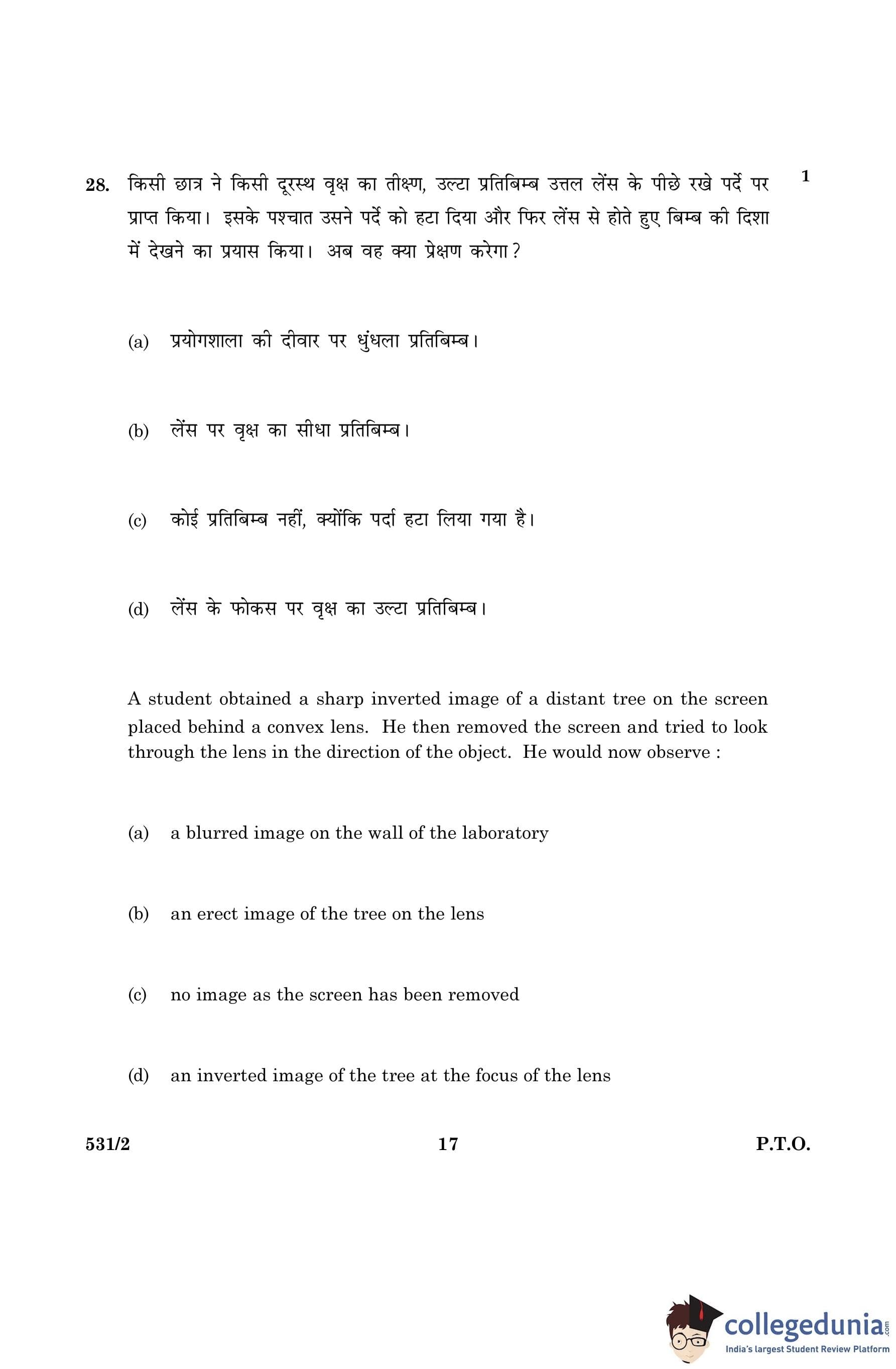 28. किसी छात्र ने किसी दूरस्थ वृक्ष का तीक्ष्ण, उल्टा प्रतिबिम्ब उत्तल लेंस के पीछे रखे पर्दे पर प्राप्त किया। इसके पश्चात उसने पर्दे को हटा दिया और फिर लेंस से होते हुए बिम्ब की दिशा में देखने का प्रयास किया। अब वह क्या प्रेक्षण करेगा?

1

(a) प्रयोगशाला की दीवार पर धुंधला प्रतिबिम्ब।

(b) लेंस पर वृक्ष का सीधा प्रतिबिम्ब।

(c) कोई प्रतिबिम्ब नहीं, क्योंकि पर्दा हटा लिया गया है।

(d) लेंस के फोकस पर वृक्ष का उल्टा प्रतिबिम्ब।

A student obtained a sharp inverted image of a distant tree on the screen placed behind a convex lens. He then removed the screen and tried to look through the lens in the direction of the object. He would now observe :

(a) a blurred image on the wall of the laboratory

(b) an erect image of the tree on the lens

(c) no image as the screen has been removed

(d) an inverted image of the tree at the focus of the lens

531/2 17 P.T.O.

collegedunia.com
India's largest Student Review Platform